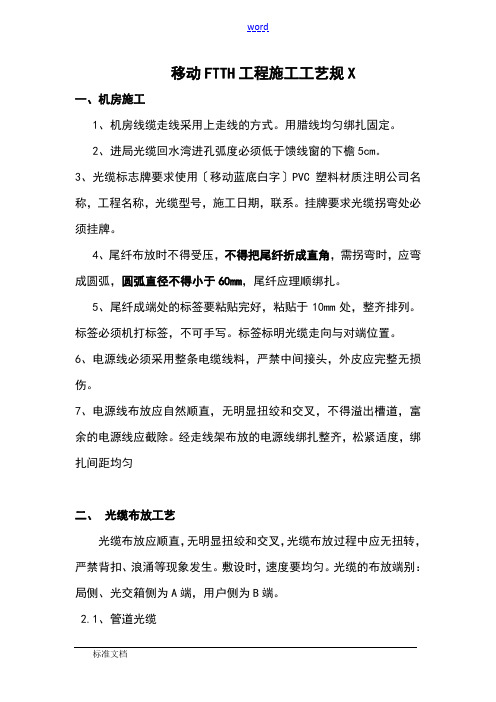 word

移动FTTH工程施工工艺规X

一、机房施工

1、机房线缆走线采用上走线的方式。用腊线均匀绑扎固定。

2、进局光缆回水湾进孔弧度必须低于馈线窗的下檐5cm。

3、光缆标志牌要求使用〔移动蓝底白字〕PVC 塑料材质注明公司名称，工程名称，光缆型号，施工日期，联系。挂牌要求光缆拐弯处必须挂牌。

4、尾纤布放时不得受压，不得把尾纤折成直角，需拐弯时，应弯成圆弧，圆弧直径不得小于60mm，尾纤应理顺绑扎。

5、尾纤成端处的标签要粘贴完好，粘贴于10mm处，整齐排列。标签必须机打标签，不可手写。标签标明光缆走向与对端位置。

6、电源线必须采用整条电缆线料，严禁中间接头，外皮应完整无损伤。

7、电源线布放应自然顺直，无明显扭绞和交叉，不得溢出槽道，富余的电源线应截除。经走线架布放的电源线绑扎整齐，松紧适度，绑扎间距均匀

二、 光缆布放工艺

光缆布放应顺直，无明显扭绞和交叉，光缆布放过程中应无扭转，严禁背扣、浪涌等现象发生。敷设时，速度要均匀。光缆的布放端别：局侧、光交箱侧为A端，用户侧为B端。

2.1、管道光缆

标准文档